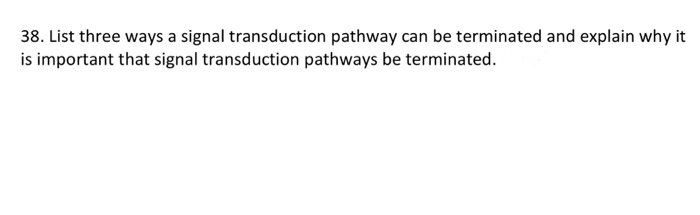 38. List three ways a signal transduction pathway can be terminated and explain why it is important that signal transduction pathways be terminated.